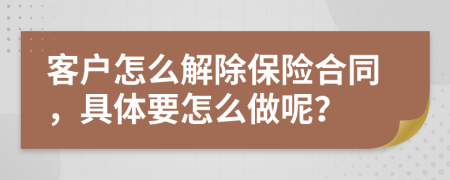 客户怎么解除保险合同，具体要怎么做呢?